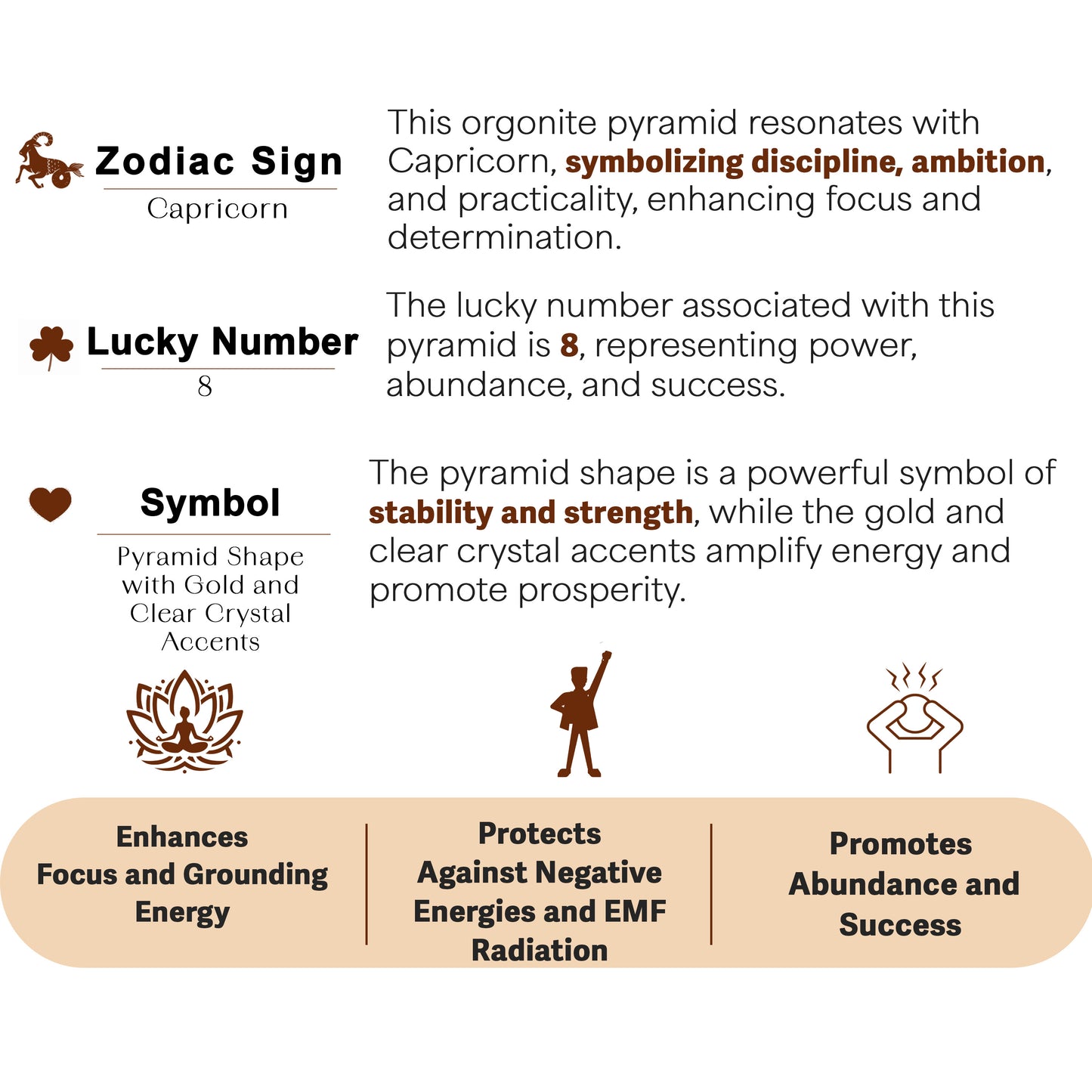 Zodiac Sign
Capricorn

This orgonite pyramid resonates with Capricorn, symbolizing discipline, ambition, and practicality, enhancing focus and determination.

Lucky Number
8

The lucky number associated with this pyramid is 8, representing power, abundance, and success.

Symbol
Pyramid Shape with Gold and Clear Crystal Accents

The pyramid shape is a powerful symbol of stability and strength, while the gold and clear crystal accents amplify energy and promote prosperity.

Enhances Focus and Grounding Energy

Protects Against Negative Energies and EMF Radiation

Promotes Abundance and Success